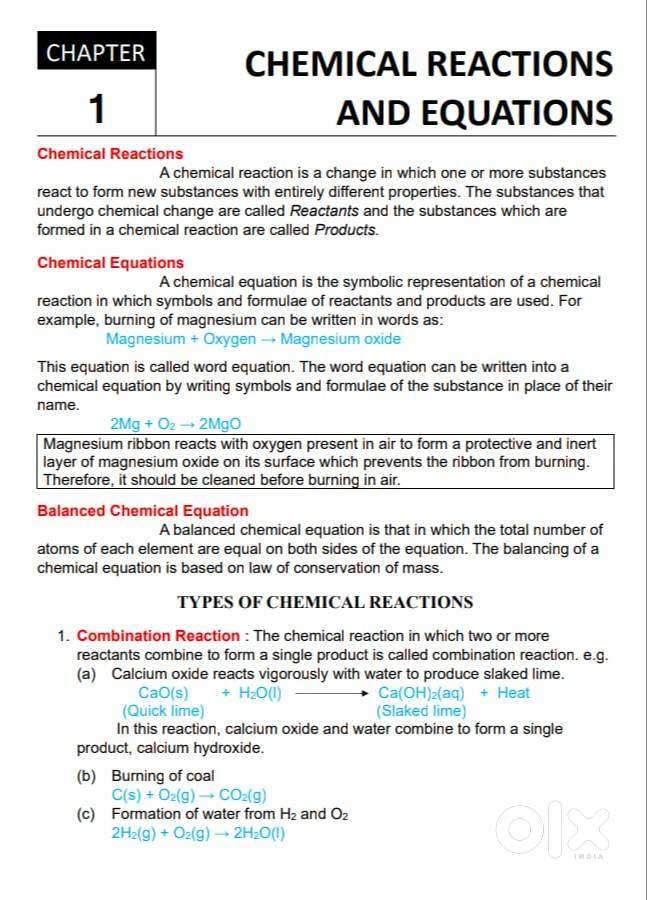 CHAPTER
1

CHEMICAL REACTIONS AND EQUATIONS

Chemical Reactions
A chemical reaction is a change in which one or more substances react to form new substances with entirely different properties. The substances that undergo chemical change are called Reactants and the substances which are formed in a chemical reaction are called Products.

Chemical Equations
A chemical equation is the symbolic representation of a chemical reaction in which symbols and formulae of reactants and products are used. For example, burning of magnesium can be written in words as:
Magnesium + Oxygen → Magnesium oxide

This equation is called word equation. The word equation can be written into a chemical equation by writing symbols and formulae of the substance in place of their name.
$2Mg + O_2 \rightarrow 2MgO$

Magnesium ribbon reacts with oxygen present in air to form a protective and inert layer of magnesium oxide on its surface which prevents the ribbon from burning. Therefore, it should be cleaned before burning in air.

Balanced Chemical Equation
A balanced chemical equation is that in which the total number of atoms of each element are equal on both sides of the equation. The balancing of a chemical equation is based on law of conservation of mass.

TYPES OF CHEMICAL REACTIONS

1. Combination Reaction : The chemical reaction in which two or more reactants combine to form a single product is called combination reaction. e.g.
(a) Calcium oxide reacts vigorously with water to produce slaked lime.
$CaO(s) + H_2O(l) \longrightarrow Ca(OH)_2(aq) + Heat$
(Quick lime) (Slaked lime)
In this reaction, calcium oxide and water combine to form a single product, calcium hydroxide.

(b) Burning of coal
$C(s) + O_2(g) \rightarrow CO_2(g)$
(c) Formation of water from $H_2$ and $O_2$
$2H_2(g) + O_2(g) \rightarrow 2H_2O(l)$

OLX
INDIA